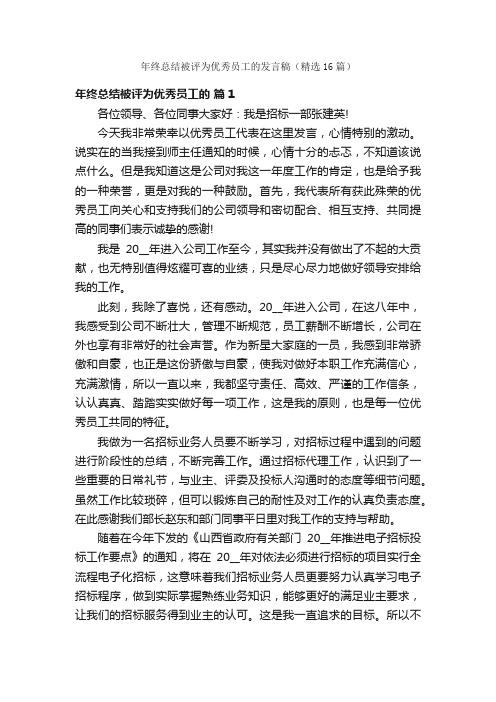 年终总结被评为优秀员工的发言稿（精选16篇）

年终总结被评为优秀员工的 篇1

各位领导、各位同事大家好：我是招标一部张建英!

今天我非常荣幸以优秀员工代表在这里发言，心情特别的激动。说实在的当我接到师主任通知的时候，心情十分的忐忑，不知道该说点什么。但是我知道这是公司对我这一年度工作的肯定，也是给予我的一种荣誉，更是对我的一种鼓励。首先，我代表所有获此殊荣的优秀员工向关心和支持我们的公司领导和密切配合、相互支持、共同提高的同事们表示诚挚的感谢!

我是 20__年进入公司工作至今，其实我并没有做出了不起的大贡献，也无特别值得炫耀可喜的业绩，只是尽心尽力地做好领导安排给我的工作。

此刻，我除了喜悦，还有感动。20__年进入公司，在这八年中，我感受到公司不断壮大，管理不断规范，员工薪酬不断增长，公司在外也享有非常好的社会声誉。作为新星大家庭的一员，我感到非常骄傲和自豪，也正是这份骄傲与自豪，使我对做好本职工作充满信心，充满激情，所以一直以来，我都坚守责任、高效、严谨的工作信条，认认真真、踏踏实实做好每一项工作，这是我的原则，也是每一位优秀员工共同的特征。

我做为一名招标业务人员要不断学习，对招标过程中遇到的问题进行阶段性的总结，不断完善工作。通过招标代理工作，认识到了一些重要的日常礼节，与业主、评委及投标人沟通时的态度等细节问题。虽然工作比较琐碎，但可以锻炼自己的耐性及对工作的认真负责态度。在此感谢我们部长赵东和部门同事平日里对我工作的支持与帮助。

随着在今年下发的《山西省政府有关部门 20__年推进电子招标投标工作要点》的通知，将在 20__年对依法必须进行招标的项目实行全流程电子化招标，这意味着我们招标业务人员更要努力认真学习电子招标程序，做到实际掌握熟练业务知识，能够更好的满足业主要求，让我们的招标服务得到业主的认可。这是我一直追求的目标。所以不